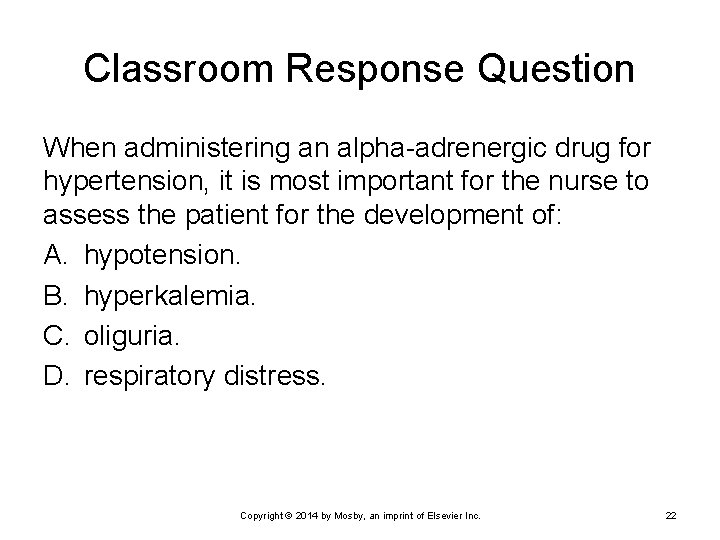 Classroom Response Question

When administering an alpha-adrenergic drug for hypertension, it is most important for the nurse to assess the patient for the development of:

A. hypotension.

B. hyperkalemia.

C. oliguria.

D. respiratory distress.

Copyright © 2014 by Mosby, an imprint of Elsevier Inc.

22